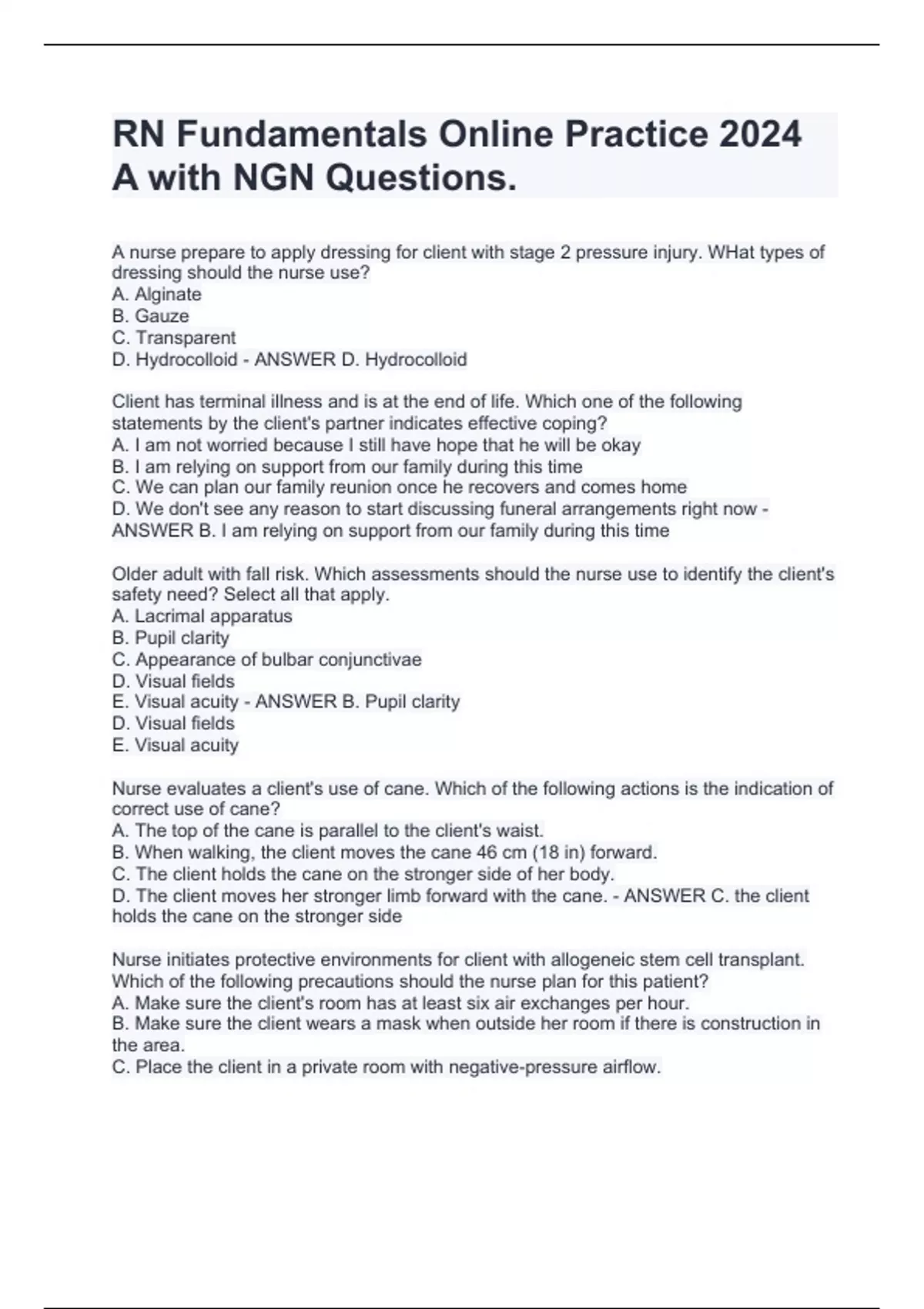 RN Fundamentals Online Practice 2024 A with NGN Questions.

A nurse prepare to apply dressing for client with stage 2 pressure injury. WHat types of dressing should the nurse use?
A. Alginate
B. Gauze
C. Transparent
D. Hydrocolloid - ANSWER D. Hydrocolloid

Client has terminal illness and is at the end of life. Which one of the following statements by the client's partner indicates effective coping?
A. I am not worried because I still have hope that he will be okay
B. I am relying on support from our family during this time
C. We can plan our family reunion once he recovers and comes home
D. We don't see any reason to start discussing funeral arrangements right now - ANSWER B. I am relying on support from our family during this time

Older adult with fall risk. Which assessments should the nurse use to identify the client's safety need? Select all that apply.
A. Lacrimal apparatus
B. Pupil clarity
C. Appearance of bulbar conjunctivae
D. Visual fields
E. Visual acuity - ANSWER B. Pupil clarity
D. Visual fields
E. Visual acuity

Nurse evaluates a client's use of cane. Which of the following actions is the indication of correct use of cane?
A. The top of the cane is parallel to the client's waist.
B. When walking, the client moves the cane 46 cm (18 in) forward.
C. The client holds the cane on the stronger side of her body.
D. The client moves her stronger limb forward with the cane. - ANSWER C. the client holds the cane on the stronger side

Nurse initiates protective environments for client with allogeneic stem cell transplant. Which of the following precautions should the nurse plan for this patient?
A. Make sure the client's room has at least six air exchanges per hour.
B. Make sure the client wears a mask when outside her room if there is construction in the area.
C. Place the client in a private room with negative-pressure airflow.